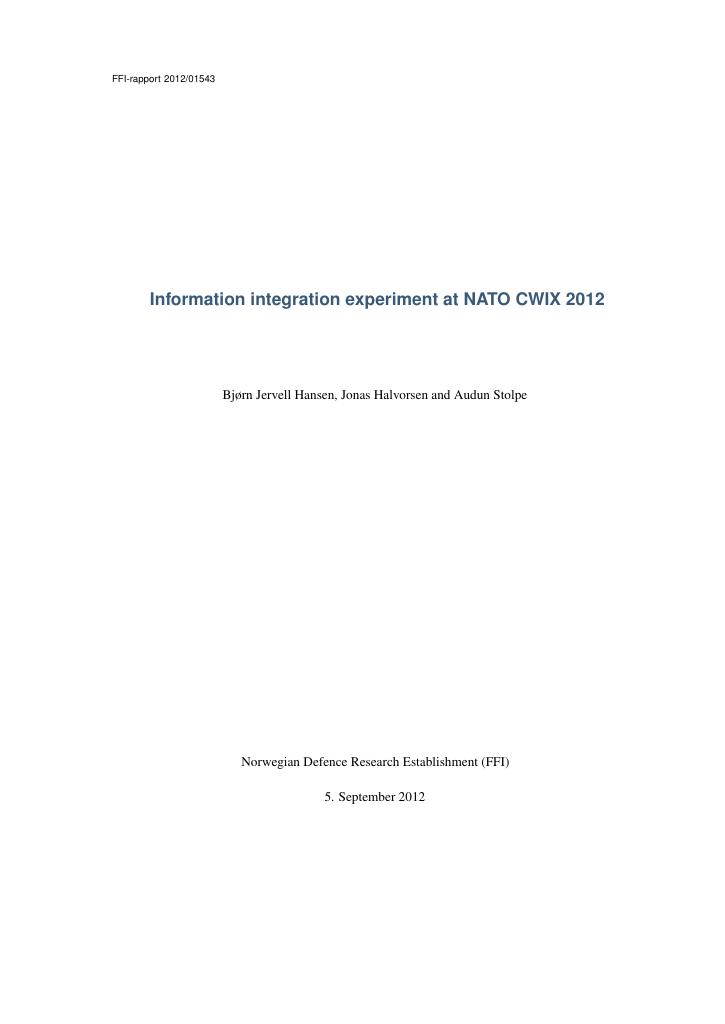 FFI-rapport 2012/01543

Information integration experiment at NATO CWIX 2012

Bjørn Jervell Hansen, Jonas Halvorsen and Audun Stolpe

Norwegian Defence Research Establishment (FFI)

5. September 2012